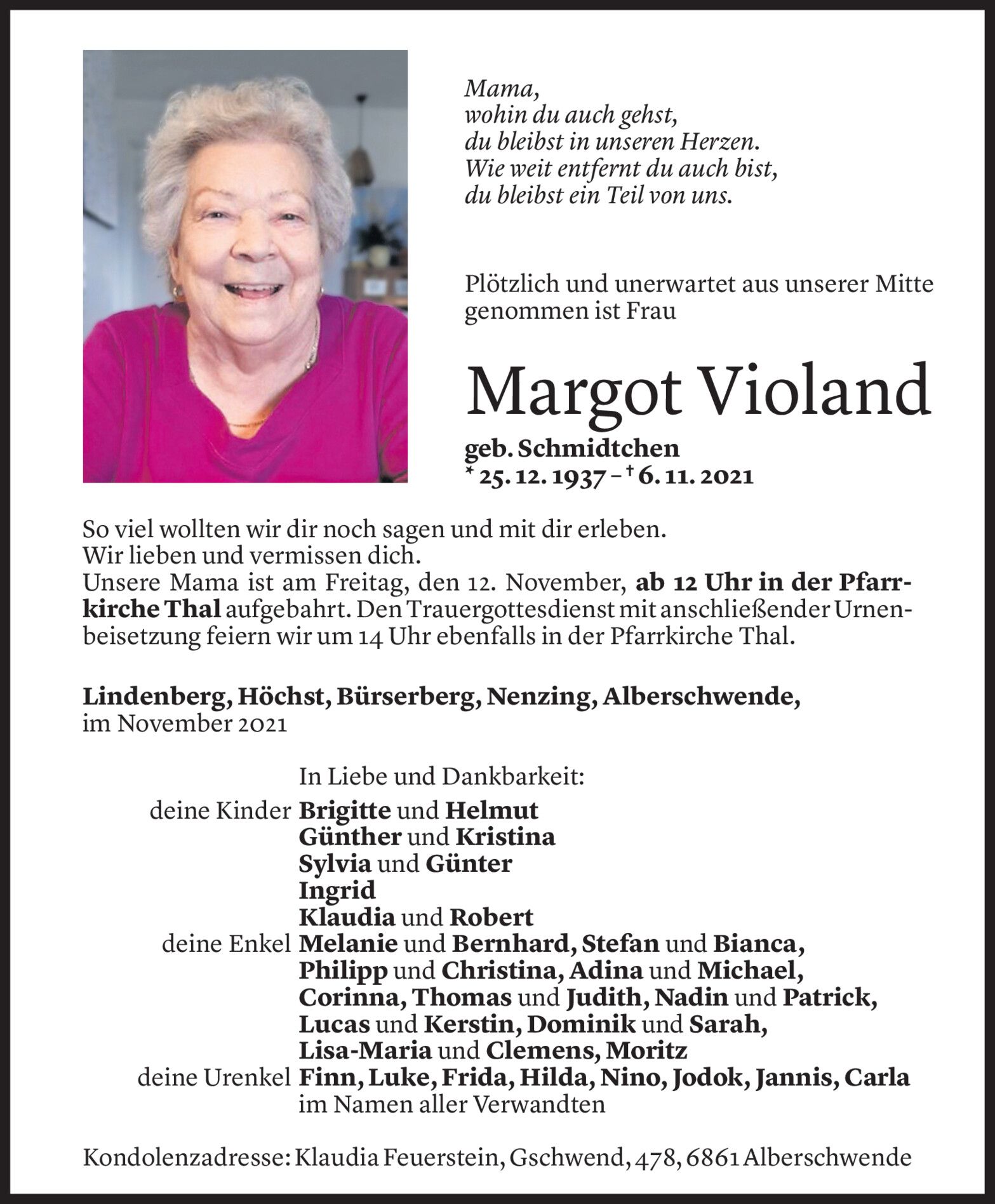 Mama,
wohin du auch gehst,
du bleibst in unseren Herzen.
Wie weit entfernt du auch bist,
du bleibst ein Teil von uns.

Plötzlich und unerwartet aus unserer Mitte genommen ist Frau

Margot Violand

geb. Schmidtchen
* 25. 12. 1937 – † 6. 11. 2021

So viel wollten wir dir noch sagen und mit dir erleben.
Wir lieben und vermissen dich.
Unsere Mama ist am Freitag, den 12. November, ab 12 Uhr in der Pfarrkirche Thal aufgebahrt. Den Trauergottesdienst mit anschließender Urnenbeisetzung feiern wir um 14 Uhr ebenfalls in der Pfarrkirche Thal.

Lindenberg, Höchst, Bürserberg, Nenzing, Alberschwende,
im November 2021

In Liebe und Dankbarkeit:
deine Kinder Brigitte und Helmut
Günther und Kristina
Sylvia und Günter
Ingrid
Klaudia und Robert
deine Enkel Melanie und Bernhard, Stefan und Bianca,
Philipp und Christina, Adina und Michael,
Corinna, Thomas und Judith, Nadin und Patrick,
Lucas und Kerstin, Dominik und Sarah,
Lisa-Maria und Clemens, Moritz
deine Urenkel Finn, Luke, Frida, Hilda, Nino, Jodok, Jannis, Carla
im Namen aller Verwandten

Kondolenzadresse: Klaudia Feuerstein, Gschwend, 478, 6861 Alberschwende